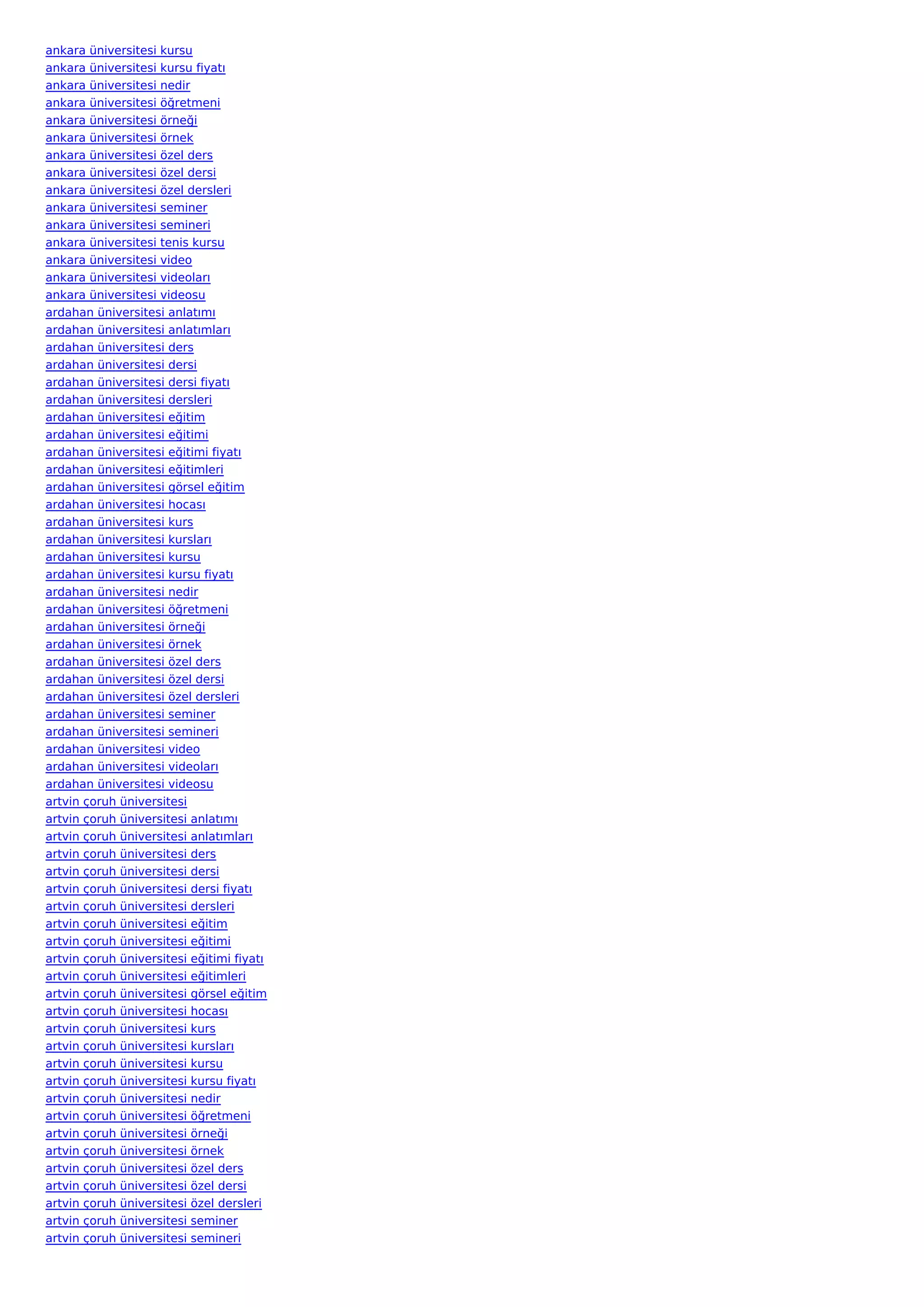 ankara üniversitesi kursu
ankara üniversitesi kursu fiyatı
ankara üniversitesi nedir
ankara üniversitesi öğretmeni
ankara üniversitesi örneği
ankara üniversitesi örnek
ankara üniversitesi özel ders
ankara üniversitesi özel dersi
ankara üniversitesi özel dersleri
ankara üniversitesi seminer
ankara üniversitesi semineri
ankara üniversitesi tenis kursu
ankara üniversitesi video
ankara üniversitesi videoları
ankara üniversitesi videosu
ardahan üniversitesi anlatımı
ardahan üniversitesi anlatımları
ardahan üniversitesi ders
ardahan üniversitesi dersi
ardahan üniversitesi dersi fiyatı
ardahan üniversitesi dersleri
ardahan üniversitesi eğitim
ardahan üniversitesi eğitimi
ardahan üniversitesi eğitimi fiyatı
ardahan üniversitesi eğitimleri
ardahan üniversitesi görsel eğitim
ardahan üniversitesi hocası
ardahan üniversitesi kurs
ardahan üniversitesi kursları
ardahan üniversitesi kursu
ardahan üniversitesi kursu fiyatı
ardahan üniversitesi nedir
ardahan üniversitesi öğretmeni
ardahan üniversitesi örneği
ardahan üniversitesi örnek
ardahan üniversitesi özel ders
ardahan üniversitesi özel dersi
ardahan üniversitesi özel dersleri
ardahan üniversitesi seminer
ardahan üniversitesi semineri
ardahan üniversitesi video
ardahan üniversitesi videoları
ardahan üniversitesi videosu
artvin çoruh üniversitesi
artvin çoruh üniversitesi anlatımı
artvin çoruh üniversitesi anlatımları
artvin çoruh üniversitesi ders
artvin çoruh üniversitesi dersi
artvin çoruh üniversitesi dersi fiyatı
artvin çoruh üniversitesi dersleri
artvin çoruh üniversitesi eğitim
artvin çoruh üniversitesi eğitimi
artvin çoruh üniversitesi eğitimi fiyatı
artvin çoruh üniversitesi eğitimleri
artvin çoruh üniversitesi görsel eğitim
artvin çoruh üniversitesi hocası
artvin çoruh üniversitesi kurs
artvin çoruh üniversitesi kursları
artvin çoruh üniversitesi kursu
artvin çoruh üniversitesi kursu fiyatı
artvin çoruh üniversitesi nedir
artvin çoruh üniversitesi öğretmeni
artvin çoruh üniversitesi örneği
artvin çoruh üniversitesi örnek
artvin çoruh üniversitesi özel ders
artvin çoruh üniversitesi özel dersi
artvin çoruh üniversitesi özel dersleri
artvin çoruh üniversitesi seminer
artvin çoruh üniversitesi semineri